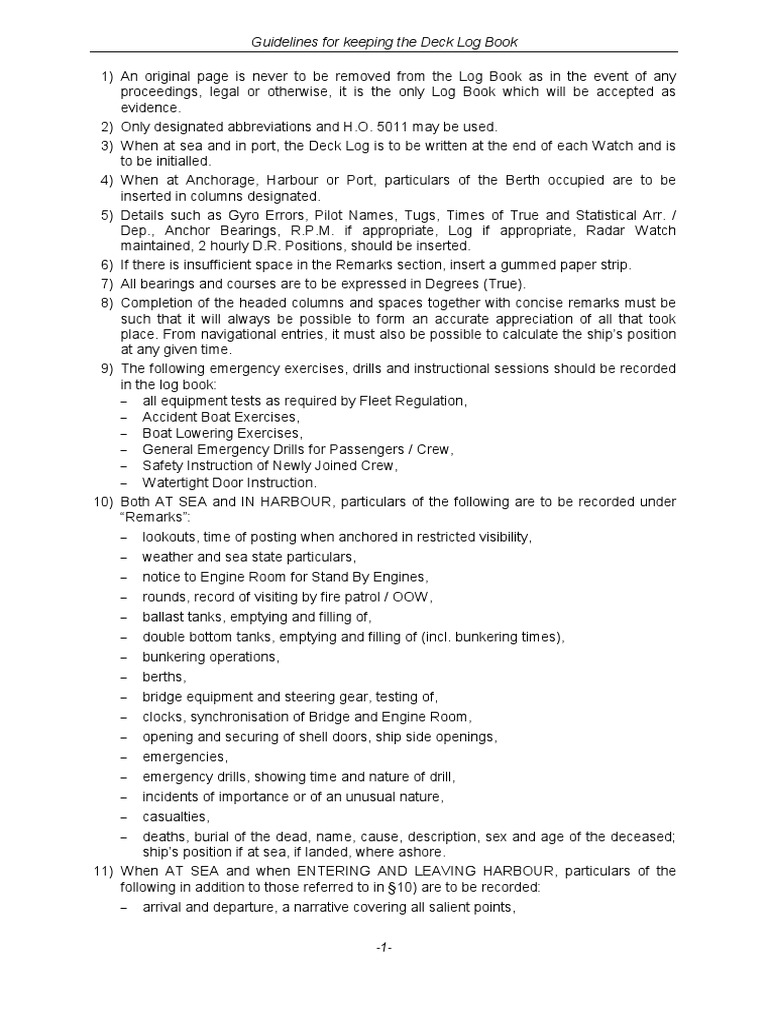 Guidelines for keeping the Deck Log Book

1) An original page is never to be removed from the Log Book as in the event of any proceedings, legal or otherwise, it is the only Log Book which will be accepted as evidence.
2) Only designated abbreviations and H.O. 5011 may be used.
3) When at sea and in port, the Deck Log is to be written at the end of each Watch and is to be initialled.
4) When at Anchorage, Harbour or Port, particulars of the Berth occupied are to be inserted in columns designated.
5) Details such as Gyro Errors, Pilot Names, Tugs, Times of True and Statistical Arr. / Dep., Anchor Bearings, R.P.M. if appropriate, Log if appropriate, Radar Watch maintained, 2 hourly D.R. Positions, should be inserted.
6) If there is insufficient space in the Remarks section, insert a gummed paper strip.
7) All bearings and courses are to be expressed in Degrees (True).
8) Completion of the headed columns and spaces together with concise remarks must be such that it will always be possible to form an accurate appreciation of all that took place. From navigational entries, it must also be possible to calculate the ship's position at any given time.
9) The following emergency exercises, drills and instructional sessions should be recorded in the log book:
– all equipment tests as required by Fleet Regulation,
– Accident Boat Exercises,
– Boat Lowering Exercises,
– General Emergency Drills for Passengers / Crew,
– Safety Instruction of Newly Joined Crew,
– Watertight Door Instruction.
10) Both AT SEA and IN HARBOUR, particulars of the following are to be recorded under "Remarks":
– lookouts, time of posting when anchored in restricted visibility,
– weather and sea state particulars,
– notice to Engine Room for Stand By Engines,
– rounds, record of visiting by fire patrol / OOW,
– ballast tanks, emptying and filling of,
– double bottom tanks, emptying and filling of (incl. bunkering times),
– bunkering operations,
– berths,
– bridge equipment and steering gear, testing of,
– clocks, synchronisation of Bridge and Engine Room,
– opening and securing of shell doors, ship side openings,
– emergencies,
– emergency drills, showing time and nature of drill,
– incidents of importance or of an unusual nature,
– casualties,
– deaths, burial of the dead, name, cause, description, sex and age of the deceased; ship's position if at sea, if landed, where ashore.
11) When AT SEA and when ENTERING AND LEAVING HARBOUR, particulars of the following in addition to those referred to in §10) are to be recorded:
– arrival and departure, a narrative covering all salient points,

-1-